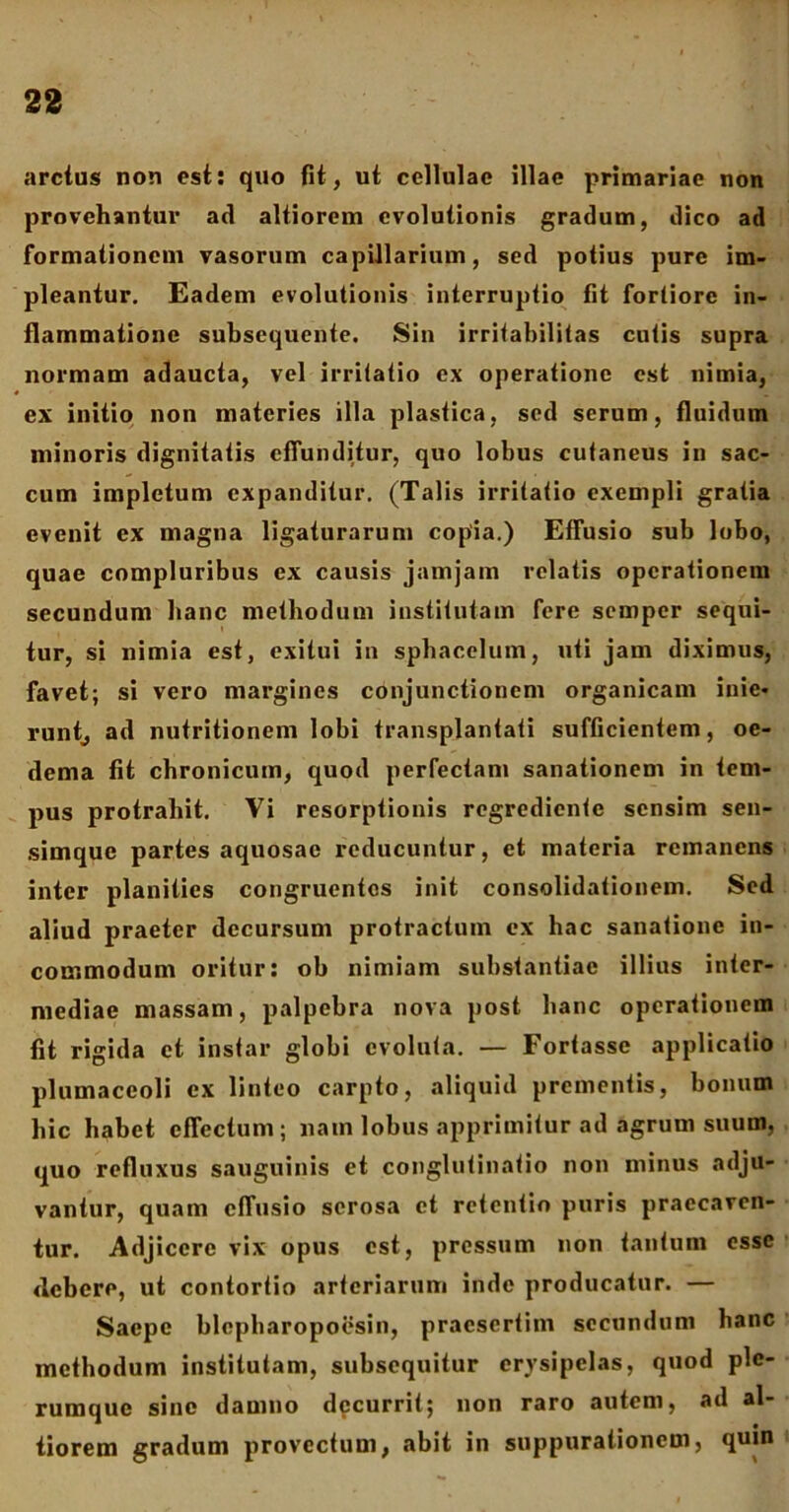 22

arctus non est: quo fit, ut cellulae illae primariae non provehantur ad altiorem evolutionis gradum, dico ad formationem vasorum capillarium, sed potius pure impleantur. Eadem evolutionis interruptio fit fortiore inflammatione subsequente. Sin irritabilitas cutis supra normam adaucta, vel irritatio ex operatione est nimia, ex initio non materies illa plastica, sed serum, fluidum minoris dignitatis effunditur, quo lobus cutaneus in saccum impletum expanditur. (Talis irritatio exempli gratia evenit ex magna ligaturarum copia.) Effusio sub lobo, quae compluribus ex causis jamjam relatis operationem secundum hanc methodum institutam fere semper sequitur, si nimia est, exitui in sphacelum, uti jam diximus, favet; si vero margines conjunctionem organicam inierunt, ad nutritionem lobi transplantati sufficientem, oedema fit chronicum, quod perfectam sanationem in tempus protrahit. Vi resorptionis regrediente sensim sensimque partes aquosae reducuntur, et materia remanens inter planities congruentes init consolidationem. Sed aliud praeter decursum protractum ex hac sanatione incommodum oritur: ob nimiam substantiae illius intermediae massam, palpebra nova post hanc operationem fit rigida et instar globi evoluta. — Fortasse applicatio plumaceoli ex linteo carpto, aliquid prementis, bonum hic habet effectum; nam lobus apprimitur ad agrum suum, quo refluxus sanguinis et conglutinatio non minus adjuvantur, quam effusio serosa et retentio puris praecaventur. Adjicere vix opus est, pressum non tantum esse debere, ut contortio arteriarum inde producatur. —

Saepe blepharopoësin, praesertim secundum hanc methodum institutam, subsequitur erysipelas, quod plerumque sine damno decurrit; non raro autem, ad altiorem gradum provectum, abit in suppurationem, quin